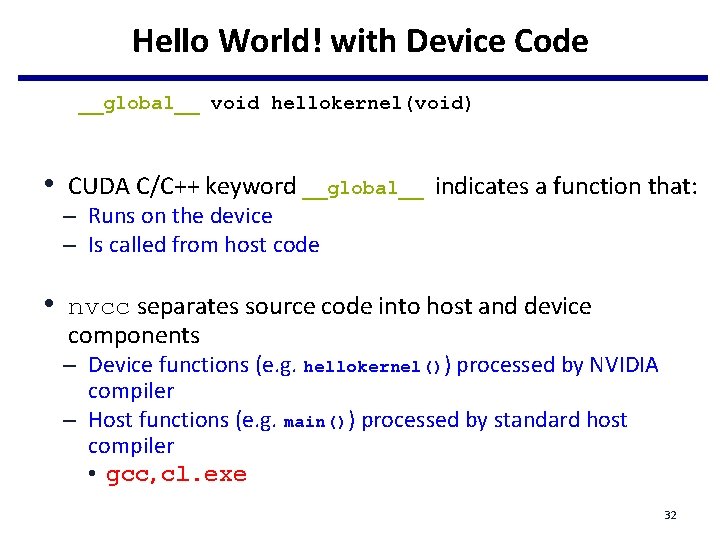 Hello World! with Device Code

__global__ void hellokernel(void)

• CUDA C/C++ keyword __global__ indicates a function that:
– Runs on the device
– Is called from host code

• nvcc separates source code into host and device components
– Device functions (e.g. hellokernel()) processed by NVIDIA compiler
– Host functions (e.g. main()) processed by standard host compiler
• gcc,cl.exe

32